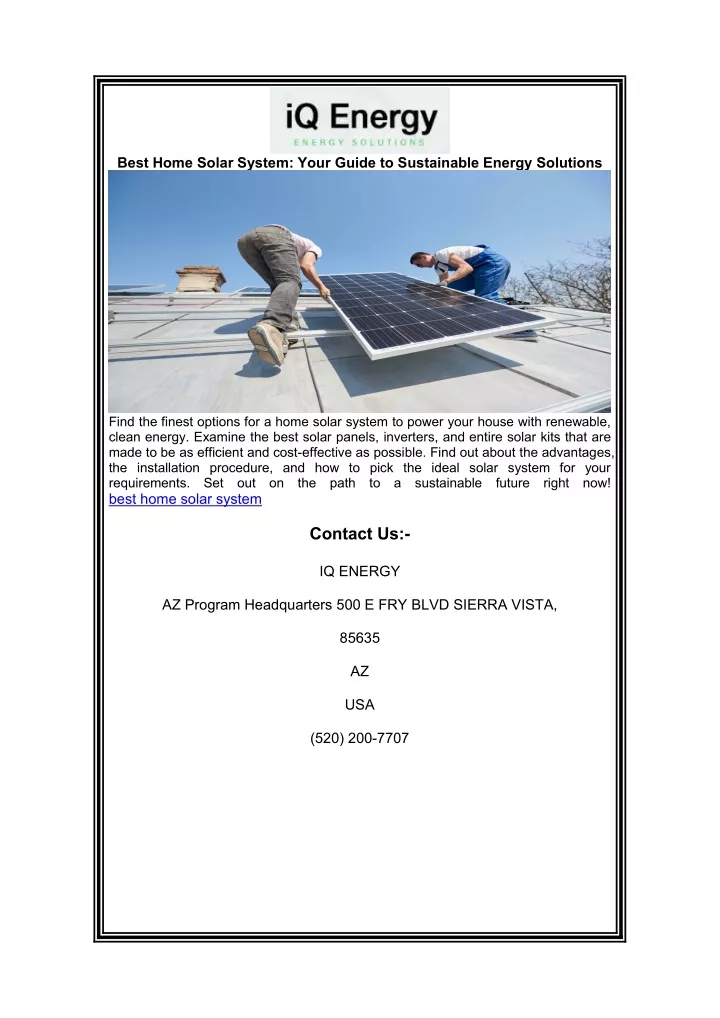 iQ Energy
ENERGY SOLUTIONS

Best Home Solar System: Your Guide to Sustainable Energy Solutions

Find the finest options for a home solar system to power your house with renewable, clean energy. Examine the best solar panels, inverters, and entire solar kits that are made to be as efficient and cost-effective as possible. Find out about the advantages, the installation procedure, and how to pick the ideal solar system for your requirements. Set out on the path to a sustainable future right now! best home solar system

Contact Us:-

IQ ENERGY

AZ Program Headquarters 500 E FRY BLVD SIERRA VISTA,

85635

AZ

USA

(520) 200-7707